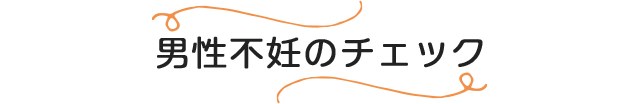 男性不妊のチェック